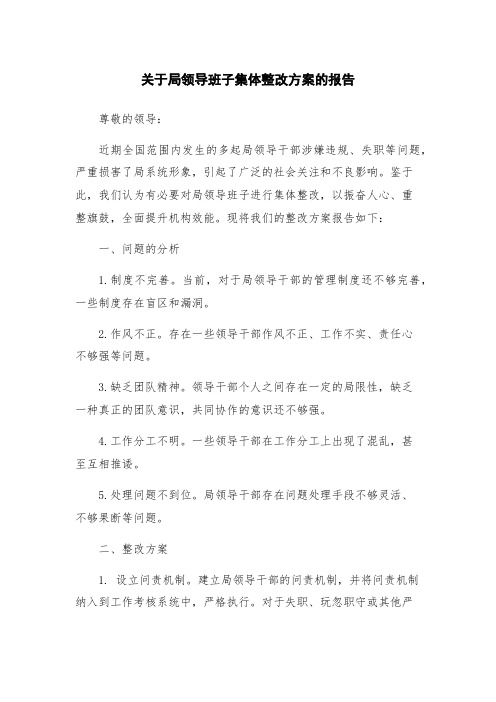 关于局领导班子集体整改方案的报告

尊敬的领导：

近期全国范围内发生的多起局领导干部涉嫌违规、失职等问题，严重损害了局系统形象，引起了广泛的社会关注和不良影响。鉴于此，我们认为有必要对局领导班子进行集体整改，以振奋人心、重整旗鼓，全面提升机构效能。现将我们的整改方案报告如下：

一、问题的分析

1.制度不完善。当前，对于局领导干部的管理制度还不够完善，一些制度存在盲区和漏洞。

2.作风不正。存在一些领导干部作风不正、工作不实、责任心不够强等问题。

3.缺乏团队精神。领导干部个人之间存在一定的局限性，缺乏一种真正的团队意识，共同协作的意识还不够强。

4.工作分工不明。一些领导干部在工作分工上出现了混乱，甚至互相推诿。

5.处理问题不到位。局领导干部存在问题处理手段不够灵活、不够果断等问题。

二、整改方案

1. 设立问责机制。建立局领导干部的问责机制，并将问责机制纳入到工作考核系统中，严格执行。对于失职、玩忽职守或其他严